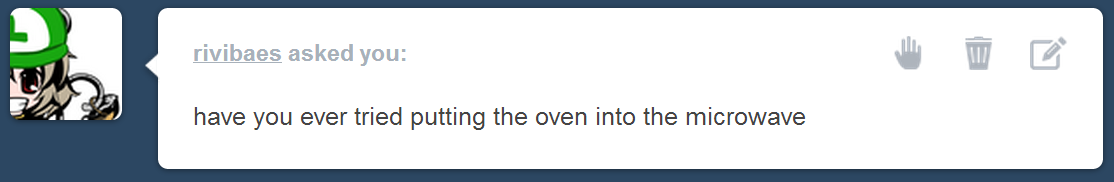 rivibaes asked you:

have you ever tried putting the oven into the microwave